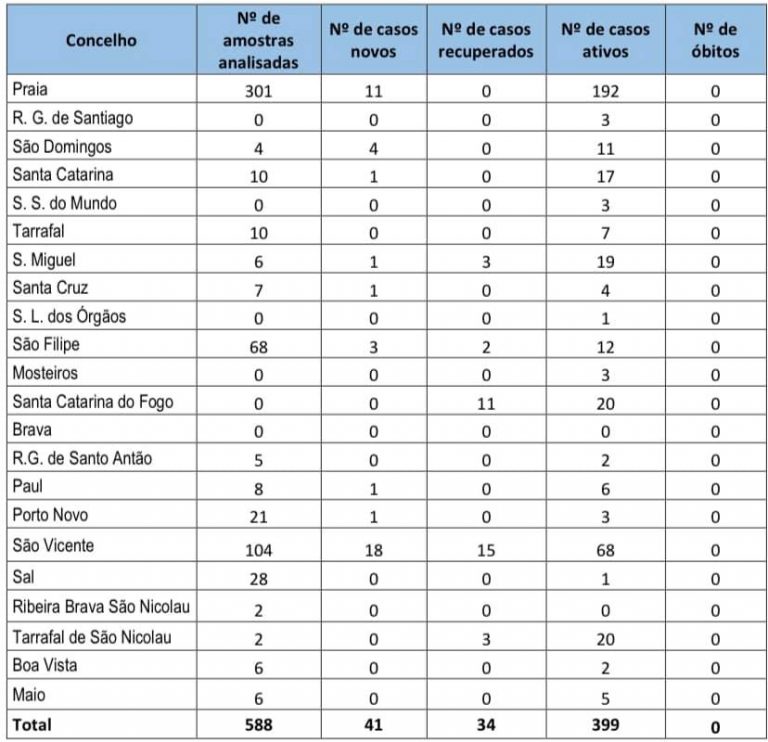 | Concelho | Nº de amostras analisadas | Nº de casos novos | Nº de casos recuperados | Nº de casos ativos | Nº de óbitos |
|---|---|---|---|---|---|
| Praia | 301 | 11 | 0 | 192 | 0 |
| R. G. de Santiago | 0 | 0 | 0 | 3 | 0 |
| São Domingos | 4 | 4 | 0 | 11 | 0 |
| Santa Catarina | 10 | 1 | 0 | 17 | 0 |
| S. S. do Mundo | 0 | 0 | 0 | 3 | 0 |
| Tarrafal | 10 | 0 | 0 | 7 | 0 |
| S. Miguel | 6 | 1 | 3 | 19 | 0 |
| Santa Cruz | 7 | 1 | 0 | 4 | 0 |
| S. L. dos Órgãos | 0 | 0 | 0 | 1 | 0 |
| São Filipe | 68 | 3 | 2 | 12 | 0 |
| Mosteiros | 0 | 0 | 0 | 3 | 0 |
| Santa Catarina do Fogo | 0 | 0 | 11 | 20 | 0 |
| Brava | 0 | 0 | 0 | 0 | 0 |
| R.G. de Santo Antão | 5 | 0 | 0 | 2 | 0 |
| Paul | 8 | 1 | 0 | 6 | 0 |
| Porto Novo | 21 | 1 | 0 | 3 | 0 |
| São Vicente | 104 | 18 | 15 | 68 | 0 |
| Sal | 28 | 0 | 0 | 1 | 0 |
| Ribeira Brava São Nicolau | 2 | 0 | 0 | 0 | 0 |
| Tarrafal de São Nicolau | 2 | 0 | 3 | 20 | 0 |
| Boa Vista | 6 | 0 | 0 | 2 | 0 |
| Maio | 6 | 0 | 0 | 5 | 0 |
| Total | 588 | 41 | 34 | 399 | 0 |